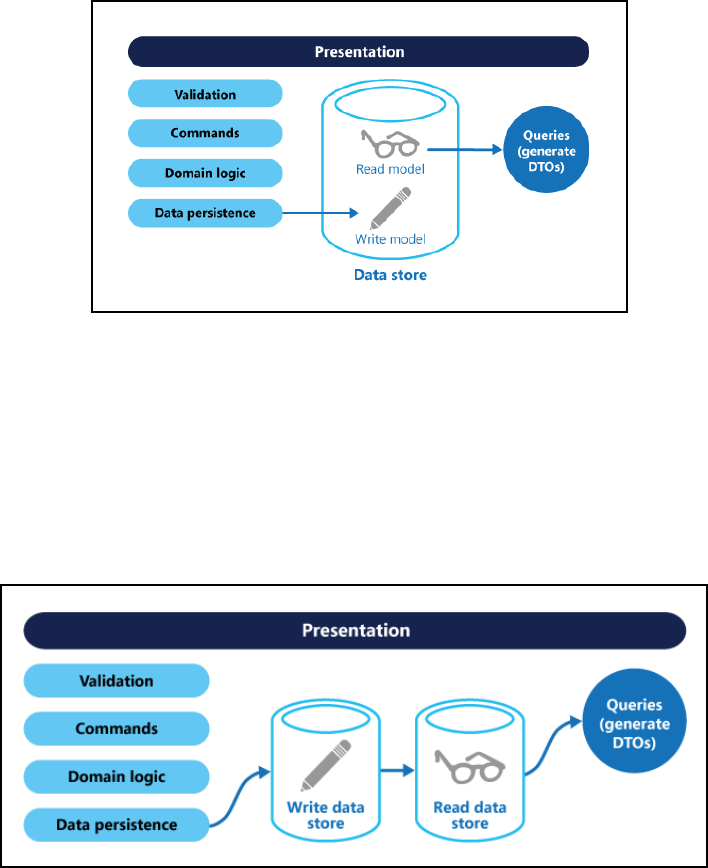 Presentation

Validation

Commands

Domain logic

Data persistence

Read model

Write model

Data store

Queries (generate DTOs)

Presentation

Validation

Commands

Domain logic

Data persistence

Write data store

Read data store

Queries (generate DTOs)